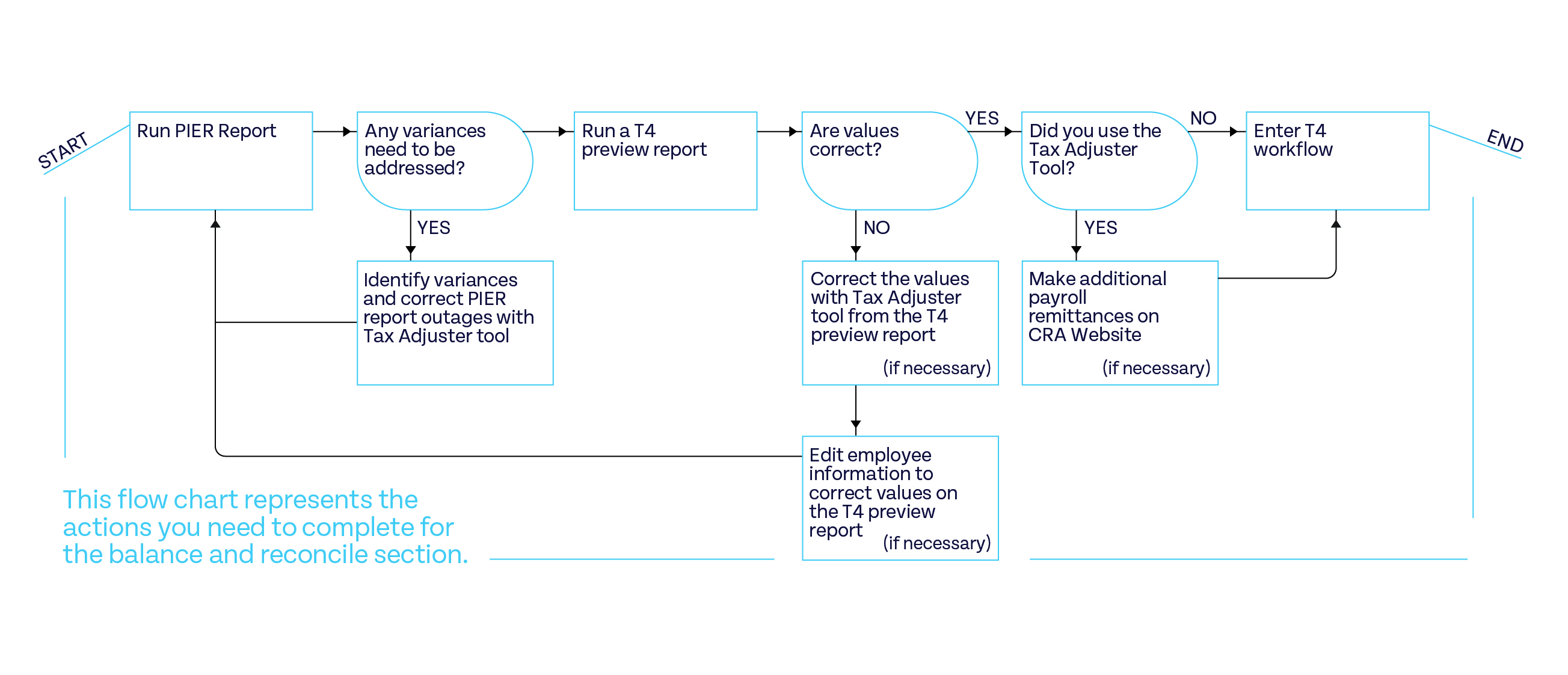 START

Run PIER Report

Any variances need to be addressed?

YES

Identify variances and correct PIER report outages with Tax Adjuster tool

Run a T4 preview report

Are values correct?

YES

NO

Correct the values with Tax Adjuster tool from the T4 preview report

(if necessary)

Edit employee information to correct values on the T4 preview report

(if necessary)

Did you use the Tax Adjuster Tool?

NO

YES

Make additional payroll remittances on CRA Website

(if necessary)

Enter T4 workflow

END

This flow chart represents the actions you need to complete for the balance and reconcile section.